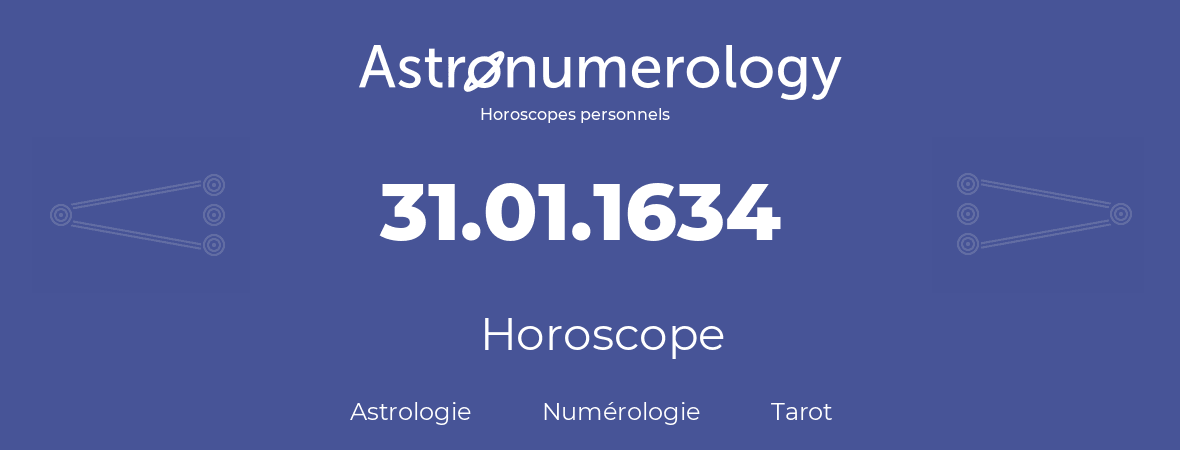 Astronumerology
Horoscopes personnels

31.01.1634

Horoscope

Astrologie Numérologie Tarot